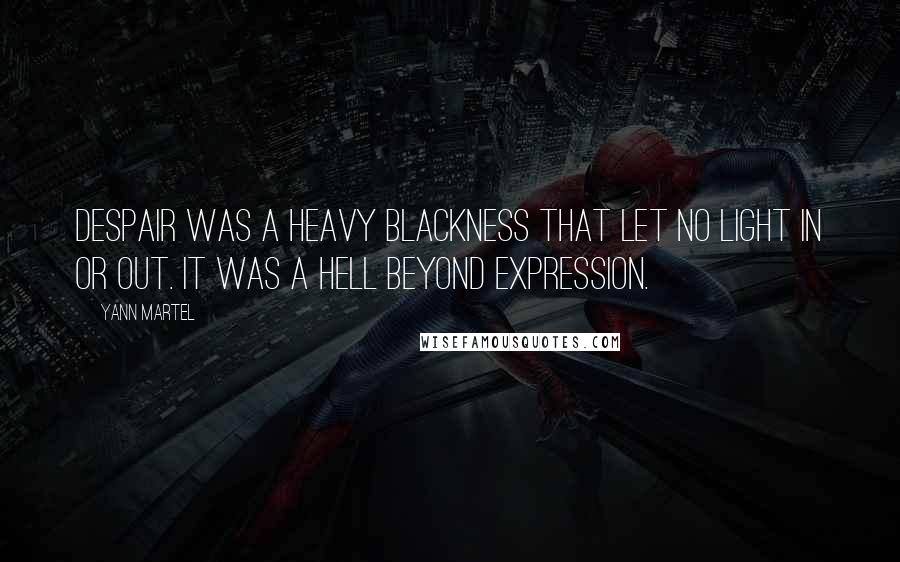 DESPAIR WAS A HEAVY BLACKNESS THAT LET NO LIGHT IN OR OUT. IT WAS A HELL BEYOND EXPRESSION.

YANN MARTEL

WISEFAMOUSQUOTES.COM